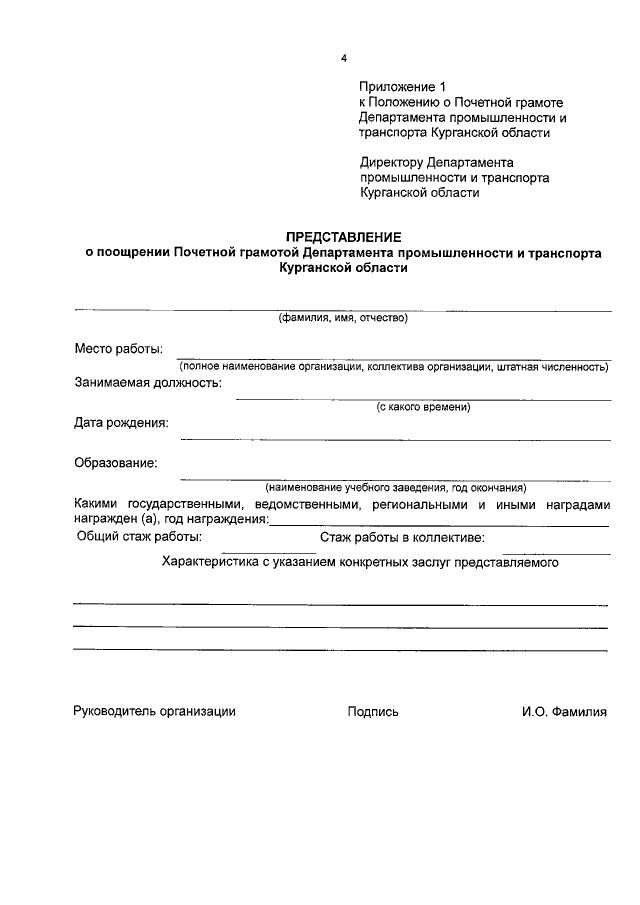 4

Приложение 1
к Положению о Почетной грамоте Департамента промышленности и транспорта Курганской области

Директору Департамента промышленности и транспорта Курганской области

ПРЕДСТАВЛЕНИЕ
о поощрении Почетной грамотой Департамента промышленности и транспорта Курганской области

(фамилия, имя, отчество)

Место работы:
(полное наименование организации, коллектива организации, штатная численность)

Занимаемая должность:
(с какого времени)

Дата рождения:

Образование:
(наименование учебного заведения, год окончания)

Какими государственными, ведомственными, региональными и иными наградами награжден (а), год награждения:

Общий стаж работы: Стаж работы в коллективе:

Характеристика с указанием конкретных заслуг представляемого

Руководитель организации Подпись И.О. Фамилия